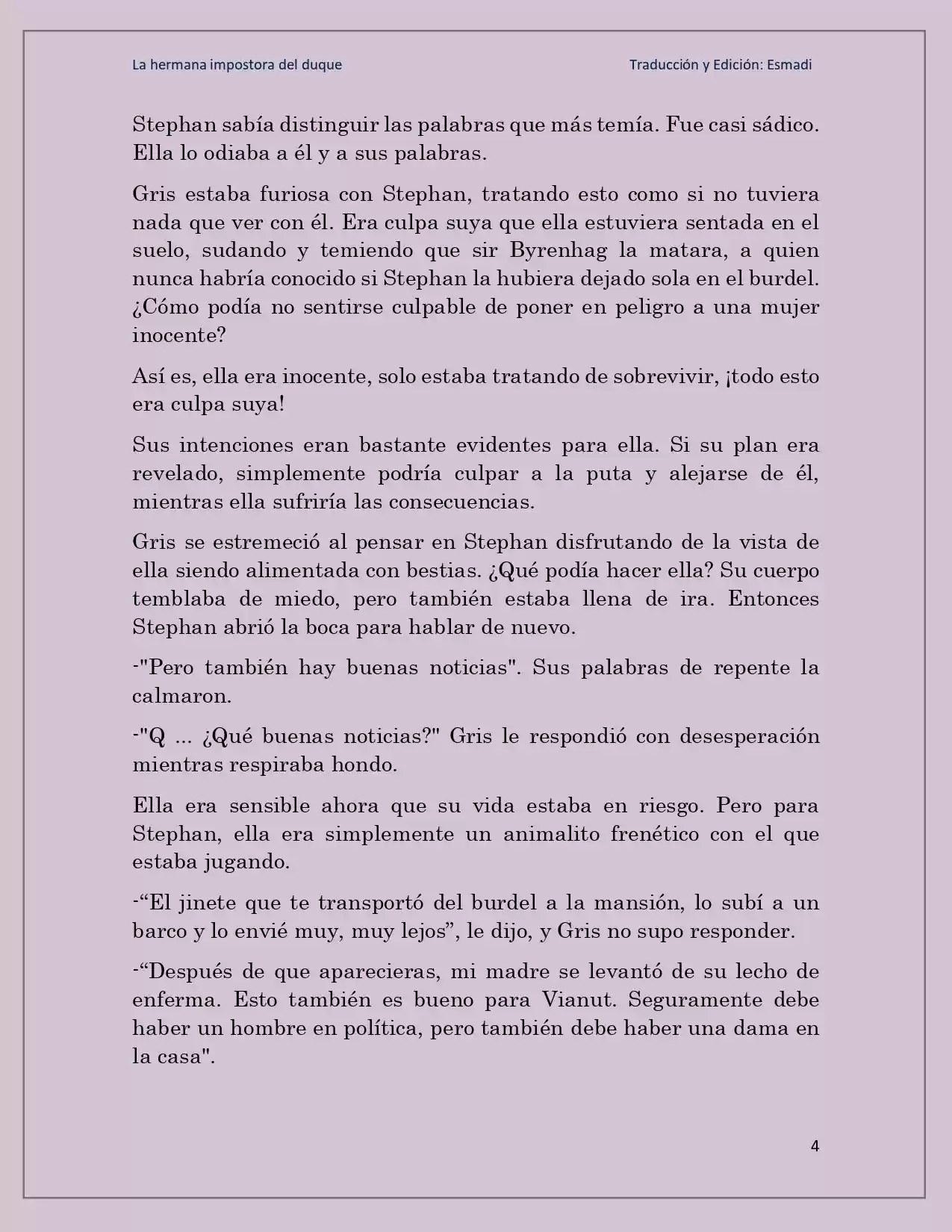 La hermana impostora del duque

Traducción y Edición: Esmadi

Stephan sabía distinguir las palabras que más temía. Fue casi sádico. Ella lo odiaba a él y a sus palabras.

Gris estaba furiosa con Stephan, tratando esto como si no tuviera nada que ver con él. Era culpa suya que ella estuviera sentada en el suelo, sudando y temiendo que sir Byrenhag la matara, a quien nunca habría conocido si Stephan la hubiera dejado sola en el burdel. ¿Cómo podía no sentirse culpable de poner en peligro a una mujer inocente?

Así es, ella era inocente, solo estaba tratando de sobrevivir, ¡todo esto era culpa suya!

Sus intenciones eran bastante evidentes para ella. Si su plan era revelado, simplemente podría culpar a la puta y alejarse de él, mientras ella sufriría las consecuencias.

Gris se estremeció al pensar en Stephan disfrutando de la vista de ella siendo alimentada con bestias. ¿Qué podía hacer ella? Su cuerpo temblaba de miedo, pero también estaba llena de ira. Entonces Stephan abrió la boca para hablar de nuevo.

-"Pero también hay buenas noticias". Sus palabras de repente la calmaron.

-"Q ... ¿Qué buenas noticias?" Gris le respondió con desesperación mientras respiraba hondo.

Ella era sensible ahora que su vida estaba en riesgo. Pero para Stephan, ella era simplemente un animalito frenético con el que estaba jugando.

-“El jinete que te transportó del burdel a la mansión, lo subí a un barco y lo envié muy, muy lejos”, le dijo, y Gris no supo responder.

-“Después de que aparecieras, mi madre se levantó de su lecho de enferma. Esto también es bueno para Vianut. Seguramente debe haber un hombre en política, pero también debe haber una dama en la casa".

4